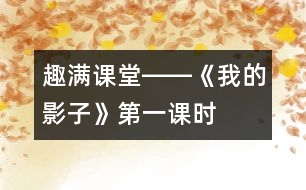 趣满课堂——《我的影子》第一课时